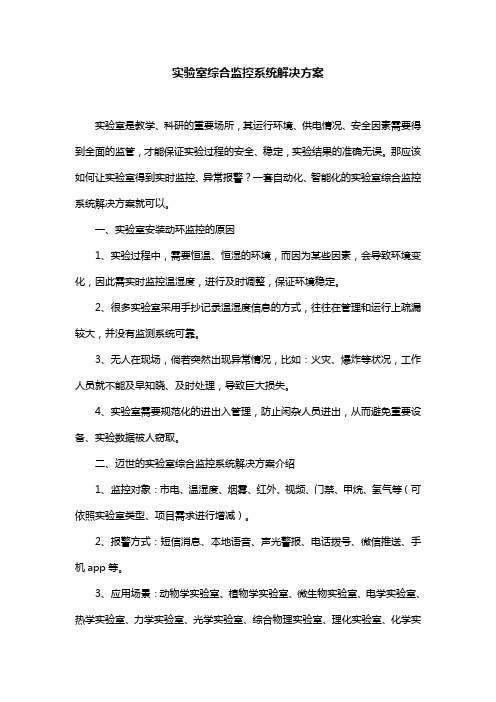 实验室综合监控系统解决方案

实验室是教学、科研的重要场所，其运行环境、供电情况、安全因素需要得到全面的监管，才能保证实验过程的安全、稳定，实验结果的准确无误。那应该如何让实验室得到实时监控、异常报警？一套自动化、智能化的实验室综合监控系统解决方案就可以。

一、实验室安装动环监控的原因

1、实验过程中，需要恒温、恒湿的环境，而因为某些因素，会导致环境变化，因此需实时监控温湿度，进行及时调整，保证环境稳定。

2、很多实验室采用手抄记录温湿度信息的方式，往往在管理和运行上疏漏较大，并没有监测系统可靠。

3、无人在现场，倘若突然出现异常情况，比如：火灾、爆炸等状况，工作人员就不能及早知晓、及时处理，导致巨大损失。

4、实验室需要规范化的进出入管理，防止闲杂人员进出，从而避免重要设备、实验数据被人窃取。

二、迈世的实验室综合监控系统解决方案介绍

1、监控对象：市电、温湿度、烟雾、红外、视频、门禁、甲烷、氢气等（可依照实验室类型、项目需求进行增减）。

2、报警方式：短信消息、本地语音、声光警报、电话拨号、微信推送、手机 app 等。

3、应用场景：动物学实验室、植物学实验室、微生物实验室、电学实验室、热学实验室、力学实验室、光学实验室、综合物理实验室、理化实验室、化学实